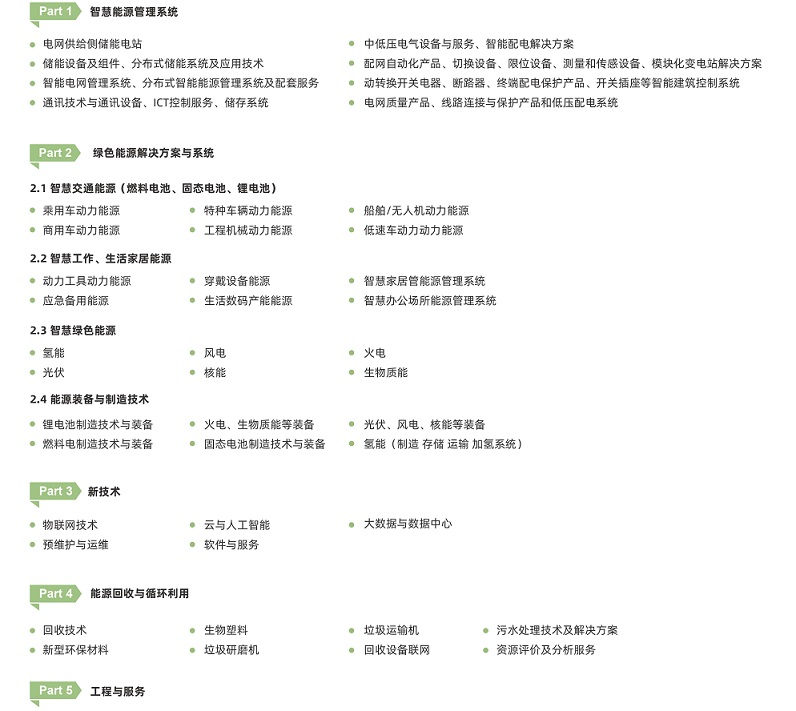 Part 1 智慧能源管理系统

• 电网供给侧储能电站
• 储能设备及组件、分布式储能系统及应用技术
• 智能电网管理系统、分布式智能能源管理系统及配套服务
• 通讯技术与通讯设备、ICT控制服务、储存系统

• 中低压电气设备与服务、智能配电解决方案
• 配网自动化产品、切换设备、限位设备、测量和传感设备、模块化变电站解决方案
• 动转换开关电器、断路器、终端配电保护产品、开关插座等智能建筑控制系统
• 电网质量产品、线路连接与保护产品和低压配电系统

Part 2 绿色能源解决方案与系统

2.1 智慧交通能源（燃料电池、固态电池、锂电池）
• 乘用车动力能源
• 商用车动力能源
• 特种车辆动力能源
• 工程机械动力能源
• 船舶/无人机动力能源
• 低速车动力动力能源

2.2 智慧工作、生活家居能源
• 动力工具动力能源
• 应急备用能源
• 穿戴设备能源
• 生活数码产能能源
• 智慧家居管能源管理系统
• 智慧办公场所能源管理系统

2.3 智慧绿色能源
• 氢能
• 光伏
• 风电
• 核能
• 火电
• 生物质能

2.4 能源装备与制造技术
• 锂电池制造技术与装备
• 燃料电制造技术与装备
• 火电、生物质能等装备
• 固态电池制造技术与装备
• 光伏、风电、核能等装备
• 氢能（制造 存储 运输 加氢系统）

Part 3 新技术

• 物联网技术
• 预维护与运维
• 云与人工智能
• 软件与服务
• 大数据与数据中心

Part 4 能源回收与循环利用

• 回收技术
• 新型环保材料
• 生物塑料
• 垃圾研磨机
• 垃圾运输机
• 回收设备联网
• 污水处理技术及解决方案
• 资源评价及分析服务

Part 5 工程与服务